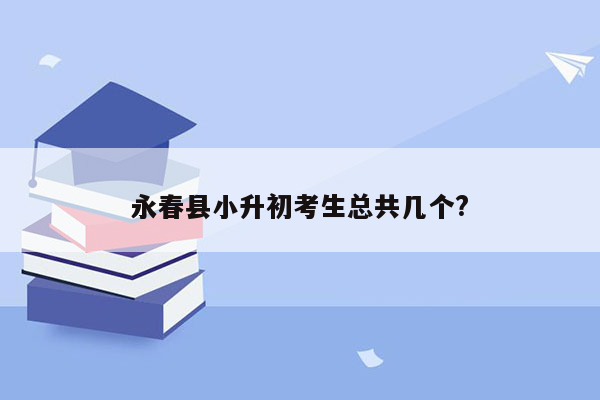 永春县小升初考生总共几个?